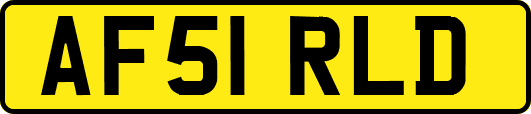 AF51 RLD